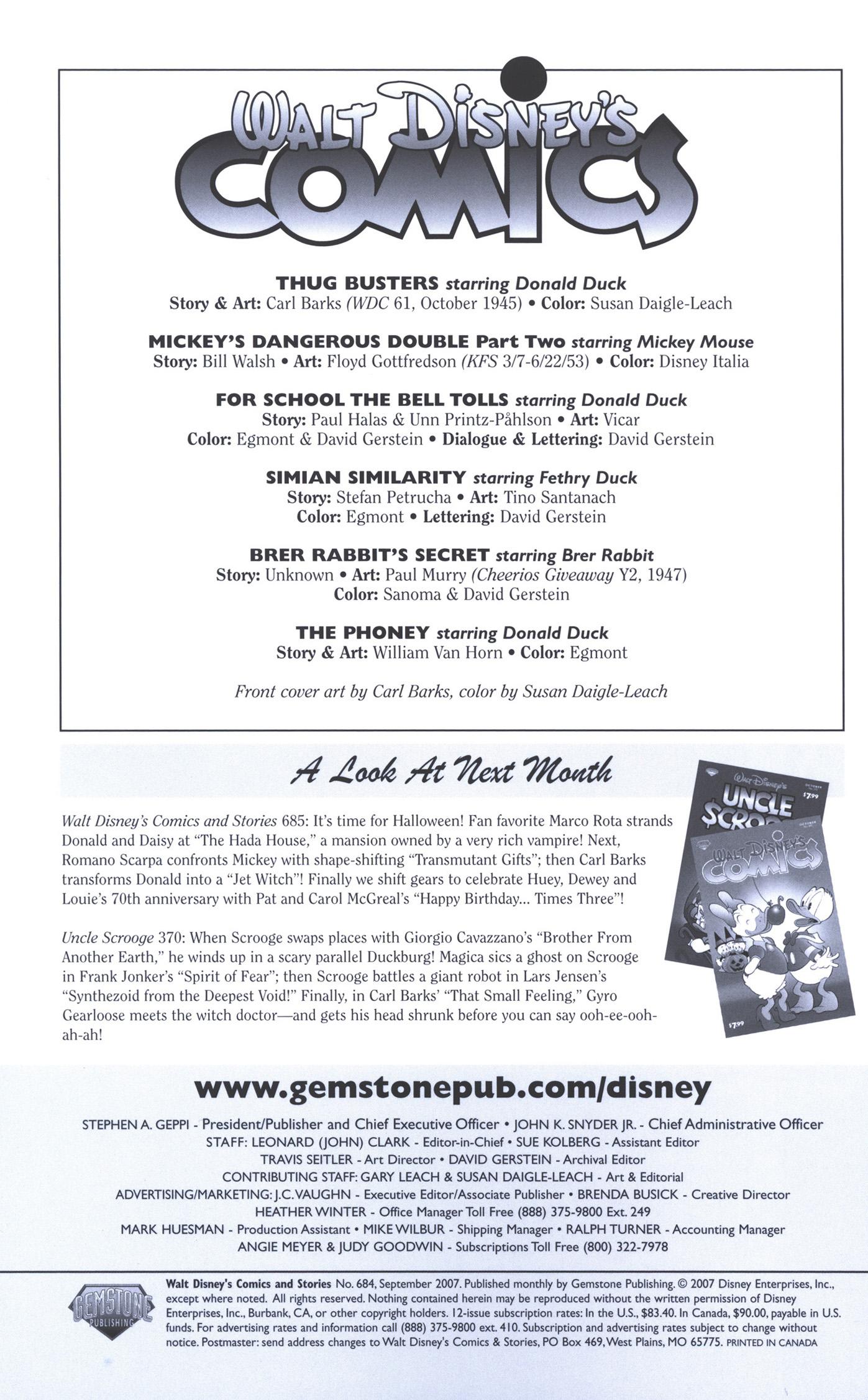 WALT DISNEY'S COMICS

THUG BUSTERS starring Donald Duck
Story & Art: Carl Barks (WDC 61, October 1945) • Color: Susan Daigle-Leach

MICKEY'S DANGEROUS DOUBLE Part Two starring Mickey Mouse
Story: Bill Walsh • Art: Floyd Gottfredson (KFS 3/7-6/22/53) • Color: Disney Italia

FOR SCHOOL THE BELL TOLLS starring Donald Duck
Story: Paul Halas & Unn Printz-Påhlson • Art: Vicar
Color: Egmont & David Gerstein • Dialogue & Lettering: David Gerstein

SIMIAN SIMILARITY starring Fethry Duck
Story: Stefan Petrucha • Art: Tino Santanach
Color: Egmont • Lettering: David Gerstein

BRER RABBIT'S SECRET starring Brer Rabbit
Story: Unknown • Art: Paul Murry (Cheerios Giveaway Y2, 1947)
Color: Sanoma & David Gerstein

THE PHONEY starring Donald Duck
Story & Art: William Van Horn • Color: Egmont

Front cover art by Carl Barks, color by Susan Daigle-Leach

A Look At Next Month

Walt Disney's Comics and Stories 685: It's time for Halloween! Fan favorite Marco Rota strands Donald and Daisy at "The Hada House," a mansion owned by a very rich vampire! Next, Romano Scarpa confronts Mickey with shape-shifting "Transmutant Gifts"; then Carl Barks transforms Donald into a "Jet Witch"! Finally we shift gears to celebrate Huey, Dewey and Louie's 70th anniversary with Pat and Carol McGreal's "Happy Birthday... Times Three"!

Uncle Scrooge 370: When Scrooge swaps places with Giorgio Cavazzano's "Brother From Another Earth," he winds up in a scary parallel Duckburg! Magica sics a ghost on Scrooge in Frank Jonker's "Spirit of Fear"; then Scrooge battles a giant robot in Lars Jensen's "Synthezoid from the Deepest Void!" Finally, in Carl Barks' "That Small Feeling," Gyro Gearloose meets the witch doctor—and gets his head shrunk before you can say ooh-ee-ooh-ah-ah!

WALT DISNEY'S UNCLE SCROOGE $7.99
WALT DISNEY'S COMICS $7.99

www.gemstonepub.com/disney

STEPHEN A. GEPPI - President/Publisher and Chief Executive Officer • JOHN K. SNYDER JR. - Chief Administrative Officer
STAFF: LEONARD (JOHN) CLARK - Editor-in-Chief • SUE KOLBERG - Assistant Editor
TRAVIS SEITLER - Art Director • DAVID GERSTEIN - Archival Editor
CONTRIBUTING STAFF: GARY LEACH & SUSAN DAIGLE-LEACH - Art & Editorial
ADVERTISING/MARKETING: J.C. VAUGHN - Executive Editor/Associate Publisher • BRENDA BUSICK - Creative Director
HEATHER WINTER - Office Manager Toll Free (888) 375-9800 Ext. 249
MARK HUESMAN - Production Assistant • MIKE WILBUR - Shipping Manager • RALPH TURNER - Accounting Manager
ANGIE MEYER & JUDY GOODWIN - Subscriptions Toll Free (800) 322-7978

GEMSTONE PUBLISHING

Walt Disney's Comics and Stories No. 684, September 2007. Published monthly by Gemstone Publishing. © 2007 Disney Enterprises, Inc., except where noted. All rights reserved. Nothing contained herein may be reproduced without the written permission of Disney Enterprises, Inc., Burbank, CA, or other copyright holders. 12-issue subscription rates: In the U.S., $83.40. In Canada, $90.00, payable in U.S. funds. For advertising rates and information call (888) 375-9800 ext. 410. Subscription and advertising rates subject to change without notice. Postmaster: send address changes to Walt Disney's Comics & Stories, PO Box 469, West Plains, MO 65775. PRINTED IN CANADA